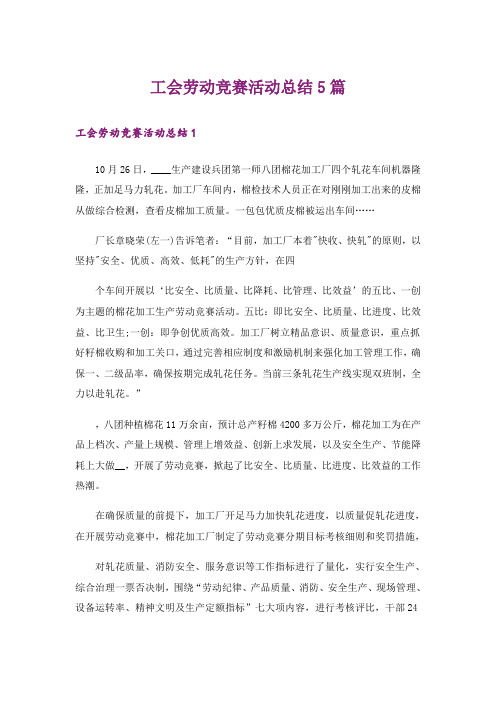 工会劳动竞赛活动总结5篇

工会劳动竞赛活动总结1

10月26日，____生产建设兵团第一师八团棉花加工厂四个轧花车间机器隆隆，正加足马力轧花。加工厂车间内，棉检技术人员正在对刚刚加工出来的皮棉从做综合检测，查看皮棉加工质量。一包包优质皮棉被运出车间……

厂长章晓荣(左一)告诉笔者：“目前，加工厂本着"快收、快轧"的原则，以坚持"安全、优质、高效、低耗"的生产方针，在四

个车间开展以‘比安全、比质量、比降耗、比管理、比效益’的五比、一创为主题的棉花加工生产劳动竞赛活动。五比：即比安全、比质量、比进度、比效益、比卫生;一创：即争创优质高效。加工厂树立精品意识、质量意识，重点抓好籽棉收购和加工关口，通过完善相应制度和激励机制来强化加工管理工作，确保一、二级品率，确保按期完成轧花任务。当前三条轧花生产线实现双班制，全力以赴轧花。”

，八团种植棉花11万余亩，预计总产籽棉4200多万公斤，棉花加工为在产品上档次、产量上规模、管理上增效益、创新上求发展，以及安全生产、节能降耗上大做__，开展了劳动竞赛，掀起了比安全、比质量、比进度、比效益的工作热潮。

在确保质量的前提下，加工厂开足马力加快轧花进度，以质量促轧花进度，在开展劳动竞赛中，棉花加工厂制定了劳动竞赛分期目标考核细则和奖罚措施，

对轧花质量、消防安全、服务意识等工作指标进行了量化，实行安全生产、综合治理一票否决制，围绕“劳动纪律、产品质量、消防、安全生产、现场管理、设备运转率、精神文明及生产定额指标”七大项内容，进行考核评比，干部24